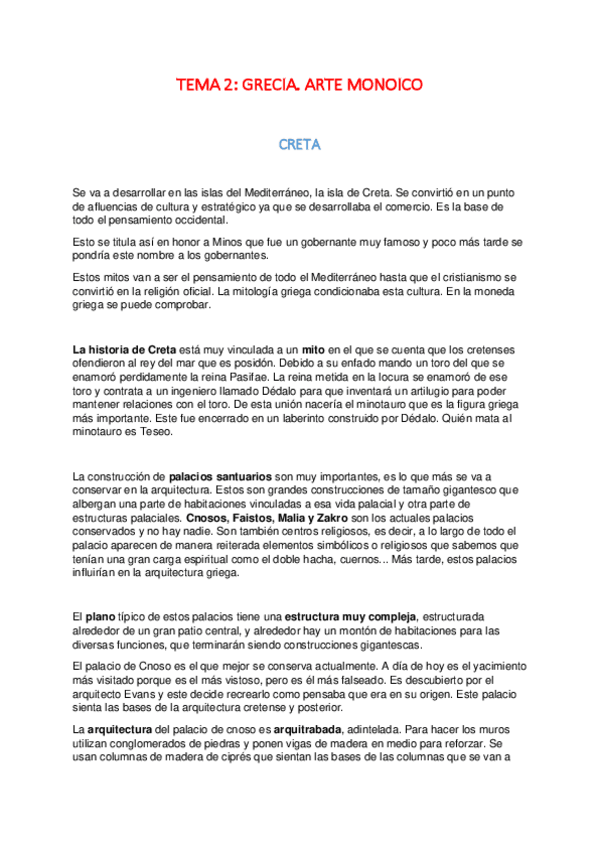 TEMA 2: GRECIA. ARTE MONOICO

CRETA

Se va a desarrollar en las islas del Mediterráneo, la isla de Creta. Se convirtió en un punto de afluencias de cultura y estratégico ya que se desarrollaba el comercio. Es la base de todo el pensamiento occidental.

Esto se titula así en honor a Minos que fue un gobernante muy famoso y poco más tarde se pondría este nombre a los gobernantes.

Estos mitos van a ser el pensamiento de todo el Mediterráneo hasta que el cristianismo se convirtió en la religión oficial. La mitología griega condicionaba esta cultura. En la moneda griega se puede comprobar.

La historia de Creta está muy vinculada a un mito en el que se cuenta que los cretenses ofendieron al rey del mar que es posidón. Debido a su enfado mando un toro del que se enamoró perdidamente la reina Pasifae. La reina metida en la locura se enamoró de ese toro y contrata a un ingeniero llamado Dédalo para que inventará un artilugio para poder mantener relaciones con el toro. De esta unión nacería el minotauro que es la figura griega más importante. Este fue encerrado en un laberinto construido por Dédalo. Quién mata al minotauro es Teseo.

La construcción de palacios santuarios son muy importantes, es lo que más se va a conservar en la arquitectura. Estos son grandes construcciones de tamaño gigantesco que albergan una parte de habitaciones vinculadas a esa vida palacial y otra parte de estructuras palaciales. Cnosos, Faistos, Malia y Zakro son los actuales palacios conservados y no hay nadie. Son también centros religiosos, es decir, a lo largo de todo el palacio aparecen de manera reiterada elementos simbólicos o religiosos que sabemos que tenían una gran carga espiritual como el doble hacha, cuernos... Más tarde, estos palacios influirían en la arquitectura griega.

El plano típico de estos palacios tiene una estructura muy compleja, estructurada alrededor de un gran patio central, y alrededor hay un montón de habitaciones para las diversas funciones, que terminarán siendo construcciones gigantescas.

El palacio de Cnoso es el que mejor se conserva actualmente. A día de hoy es el yacimiento más visitado porque es el más vistoso, pero es él más falseado. Es descubierto por el arquitecto Evans y este decide recrearlo como pensaba que era en su origen. Este palacio sienta las bases de la arquitectura cretense y posterior.

La arquitectura del palacio de cnoso es arquitrabada, adintelada. Para hacer los muros utilizan conglomerados de piedras y ponen vigas de madera en medio para reforzar. Se usan columnas de madera de ciprés que sientan las bases de las columnas que se van a